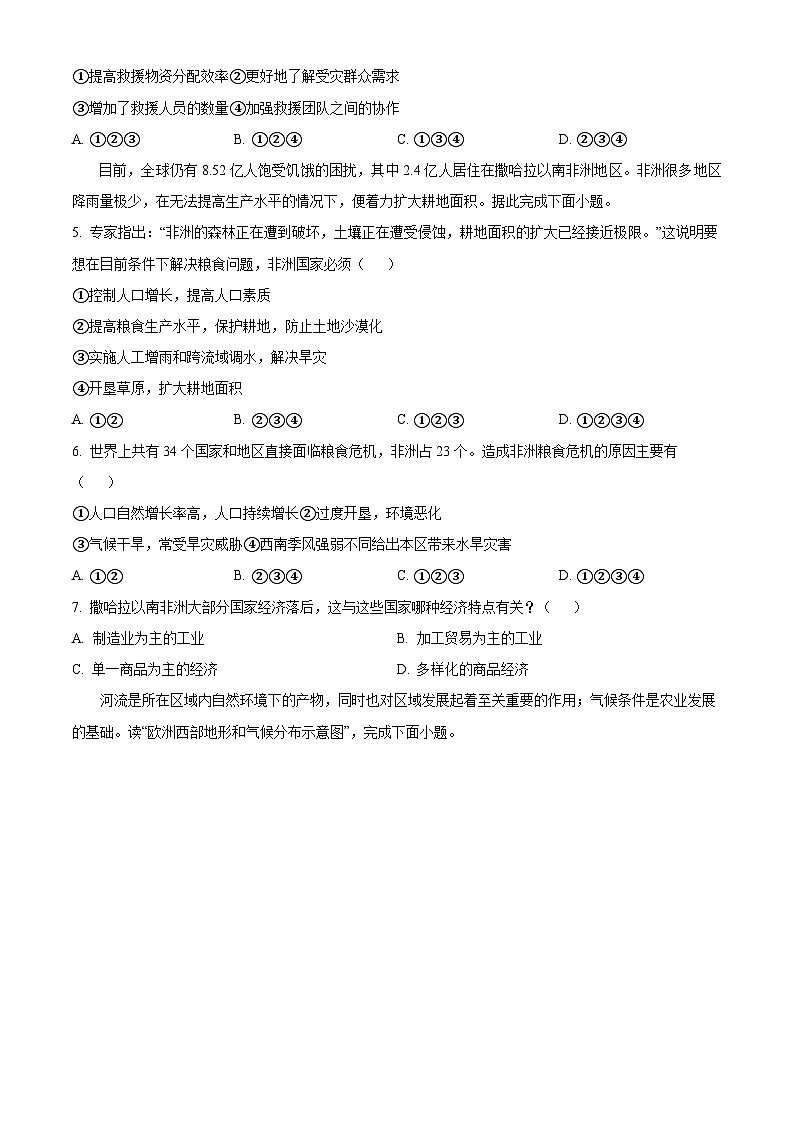 ①提高救援物资分配效率②更好地了解受灾群众需求

③增加了救援人员的数量④加强救援团队之间的协作

A. ①②③　　B. ①②④　　C. ①③④　　D. ②③④

目前，全球仍有 8.52 亿人饱受饥饿的困扰，其中 2.4 亿人居住在撒哈拉以南非洲地区。非洲很多地区降雨量极少，在无法提高生产水平的情况下，便着力扩大耕地面积。据此完成下面小题。

5. 专家指出：“非洲的森林正在遭到破坏，土壤正在遭受侵蚀，耕地面积的扩大已经接近极限。”这说明要想在目前条件下解决粮食问题，非洲国家必须（　　）

①控制人口增长，提高人口素质

②提高粮食生产水平，保护耕地，防止土地沙漠化

③实施人工增雨和跨流域调水，解决旱灾

④开垦草原，扩大耕地面积

A. ①②　　B. ②③④　　C. ①②③　　D. ①②③④

6. 世界上共有 34 个国家和地区直接面临粮食危机，非洲占 23 个。造成非洲粮食危机的原因主要有（　　）

①人口自然增长率高，人口持续增长②过度开垦，环境恶化

③气候干旱，常受旱灾威胁④西南季风强弱不同给出本区带来水旱灾害

A. ①②　　B. ②③④　　C. ①②③　　D. ①②③④

7. 撒哈拉以南非洲大部分国家经济落后，这与这些国家哪种经济特点有关？（　　）

A. 制造业为主的工业　　B. 加工贸易为主的工业

C. 单一商品为主的经济　　D. 多样化的商品经济

河流是所在区域内自然环境下的产物，同时也对区域发展起着至关重要的作用；气候条件是农业发展的基础。读“欧洲西部地形和气候分布示意图”，完成下面小题。